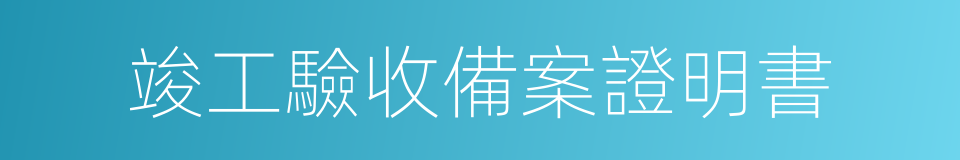 竣工驗收備案證明書